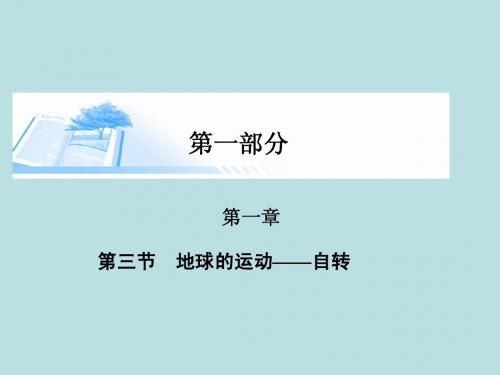 第一部分

第一章

第三节　地球的运动——自转